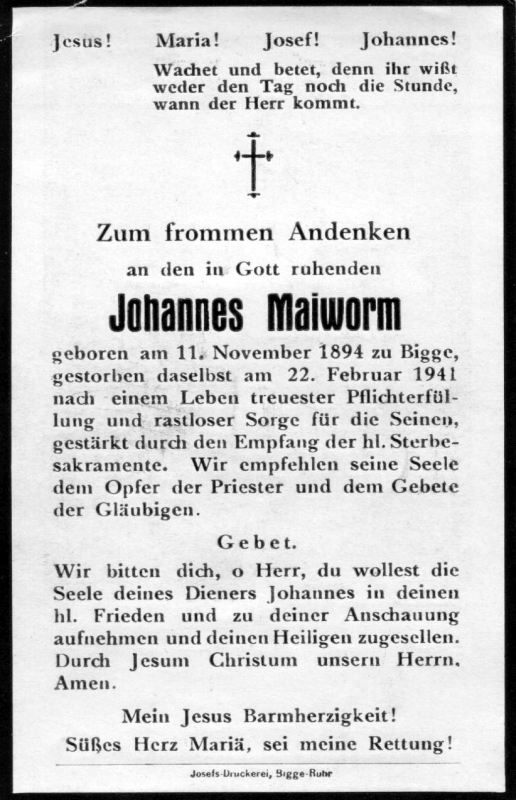 Jesus!   Maria!   Josef!   Johannes!

Wachet und betet, denn ihr wißt weder den Tag noch die Stunde, wann der Herr kommt.

Zum frommen Andenken

an den in Gott ruhenden

Johannes Maiworm

geboren am 11. November 1894 zu Bigge, gestorben daselbst am 22. Februar 1941 nach einem Leben treuester Pflichterfüllung und rastloser Sorge für die Seinen, gestärkt durch den Empfang der hl. Sterbesakramente. Wir empfehlen seine Seele dem Opfer der Priester und dem Gebete der Gläubigen.

Gebet.

Wir bitten dich, o Herr, du wollest die Seele deines Dieners Johannes in deinen hl. Frieden und zu deiner Anschauung aufnehmen und deinen Heiligen zugesellen. Durch Jesum Christum unsern Herrn. Amen.

Mein Jesus Barmherzigkeit!
Süßes Herz Mariä, sei meine Rettung!

Josefs-Druckerei, Bigge-Ruhr